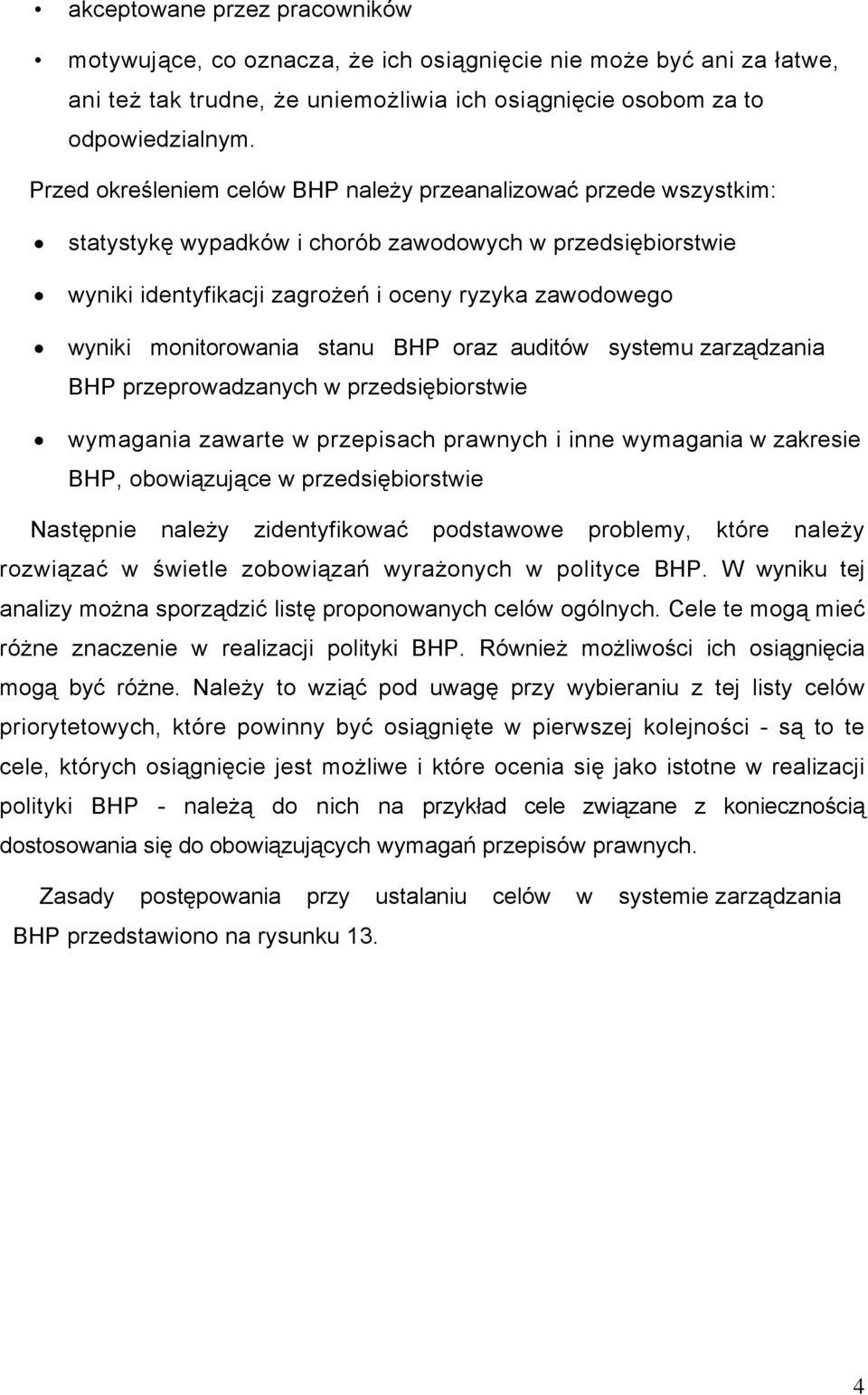 • akceptowane przez pracowników

• motywujące, co oznacza, że ich osiągnięcie nie może być ani za łatwe, ani też tak trudne, że uniemożliwia ich osiągnięcie osobom za to odpowiedzialnym.

Przed określeniem celów BHP należy przeanalizować przede wszystkim:

• statystykę wypadków i chorób zawodowych w przedsiębiorstwie

• wyniki identyfikacji zagrożeń i oceny ryzyka zawodowego

• wyniki monitorowania stanu BHP oraz auditów systemu zarządzania BHP przeprowadzanych w przedsiębiorstwie

• wymagania zawarte w przepisach prawnych i inne wymagania w zakresie BHP, obowiązujące w przedsiębiorstwie

Następnie należy zidentyfikować podstawowe problemy, które należy rozwiązać w świetle zobowiązań wyrażonych w polityce BHP. W wyniku tej analizy można sporządzić listę proponowanych celów ogólnych. Cele te mogą mieć różne znaczenie w realizacji polityki BHP. Również możliwości ich osiągnięcia mogą być różne. Należy to wziąć pod uwagę przy wybieraniu z tej listy celów priorytetowych, które powinny być osiągnięte w pierwszej kolejności - są to te cele, których osiągnięcie jest możliwe i które ocenia się jako istotne w realizacji polityki BHP - należą do nich na przykład cele związane z koniecznością dostosowania się do obowiązujących wymagań przepisów prawnych.

Zasady postępowania przy ustalaniu celów w systemie zarządzania BHP przedstawiono na rysunku 13.

4